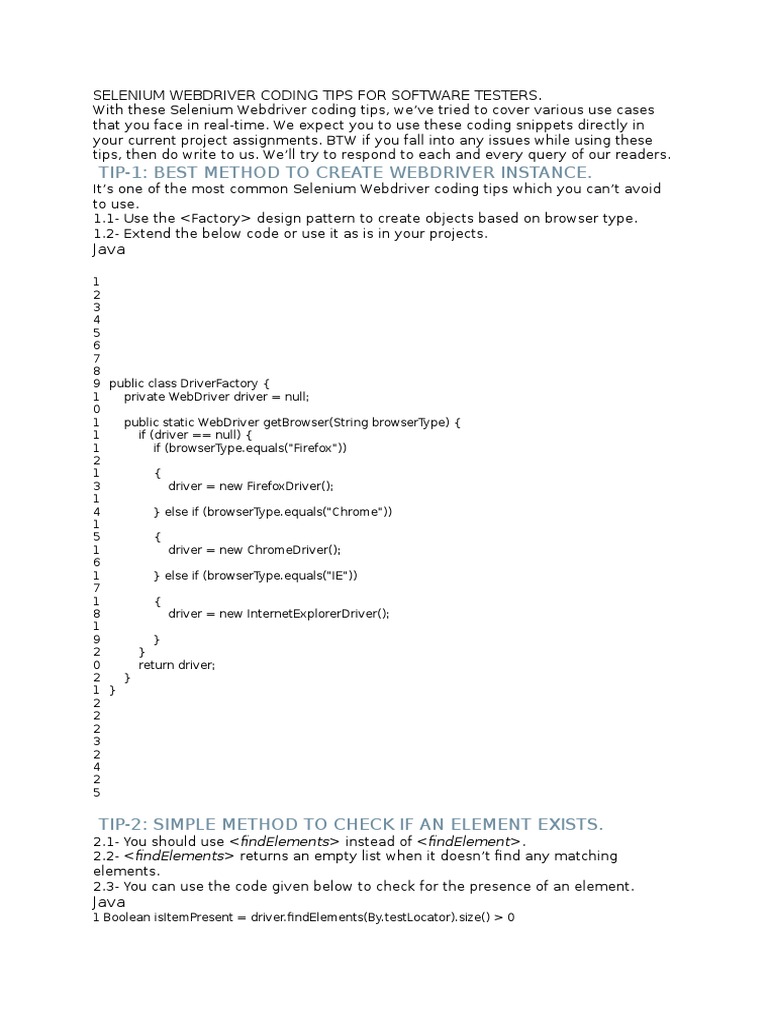 SELENIUM WEBDRIVER CODING TIPS FOR SOFTWARE TESTERS.
With these Selenium Webdriver coding tips, we've tried to cover various use cases that you face in real-time. We expect you to use these coding snippets directly in your current project assignments. BTW if you fall into any issues while using these tips, then do write to us. We'll try to respond to each and every query of our readers.

TIP-1: BEST METHOD TO CREATE WEBDRIVER INSTANCE.

It's one of the most common Selenium Webdriver coding tips which you can't avoid to use.
1.1- Use the <Factory> design pattern to create objects based on browser type.
1.2- Extend the below code or use it as is in your projects.
Java

1
2
3
4
5
6
7
8
9 public class DriverFactory {
1 private WebDriver driver = null;
0
1 public static WebDriver getBrowser(String browserType) {
1 if (driver == null) {
1 if (browserType.equals("Firefox"))
2
1 {
3 driver = new FirefoxDriver();
1
4 } else if (browserType.equals("Chrome"))
1
5 {
1 driver = new ChromeDriver();
6
1 } else if (browserType.equals("IE"))
7
1 {
8 driver = new InternetExplorerDriver();
1
9 }
2 }
0 return driver;
2 }
1 }
2
2
2
3
2
4
2
5

TIP-2: SIMPLE METHOD TO CHECK IF AN ELEMENT EXISTS.

2.1- You should use <findElements> instead of <findElement>.
2.2- <findElements> returns an empty list when it doesn't find any matching elements.
2.3- You can use the code given below to check for the presence of an element.
Java
1 Boolean isItemPresent = driver.findElements(By.testLocator).size() > 0